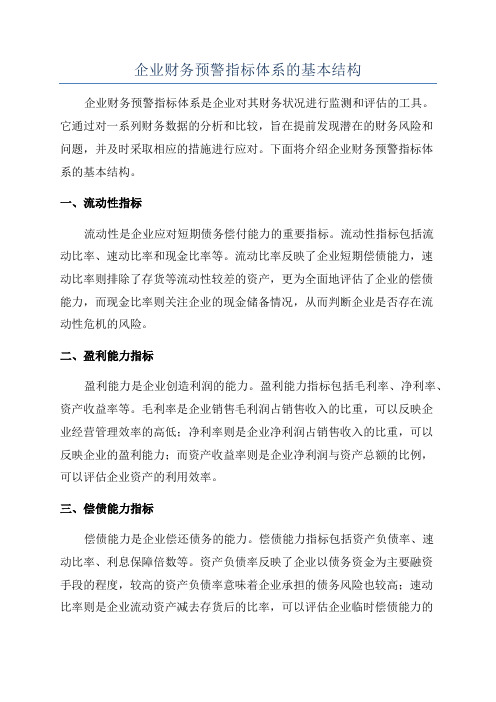 企业财务预警指标体系的基本结构

企业财务预警指标体系是企业对其财务状况进行监测和评估的工具。它通过对一系列财务数据的分析和比较，旨在提前发现潜在的财务风险和问题，并及时采取相应的措施进行应对。下面将介绍企业财务预警指标体系的基本结构。

一、流动性指标

流动性是企业应对短期债务偿付能力的重要指标。流动性指标包括流动比率、速动比率和现金比率等。流动比率反映了企业短期偿债能力，速动比率则排除了存货等流动性较差的资产，更为全面地评估了企业的偿债能力，而现金比率则关注企业的现金储备情况，从而判断企业是否存在流动性危机的风险。

二、盈利能力指标

盈利能力是企业创造利润的能力。盈利能力指标包括毛利率、净利率、资产收益率等。毛利率是企业销售毛利润占销售收入的比重，可以反映企业经营管理效率的高低；净利率则是企业净利润占销售收入的比重，可以反映企业的盈利能力；而资产收益率则是企业净利润与资产总额的比例，可以评估企业资产的利用效率。

三、偿债能力指标

偿债能力是企业偿还债务的能力。偿债能力指标包括资产负债率、速动比率、利息保障倍数等。资产负债率反映了企业以债务资金为主要融资手段的程度，较高的资产负债率意味着企业承担的债务风险也较高；速动比率则是企业流动资产减去存货后的比率，可以评估企业临时偿债能力的